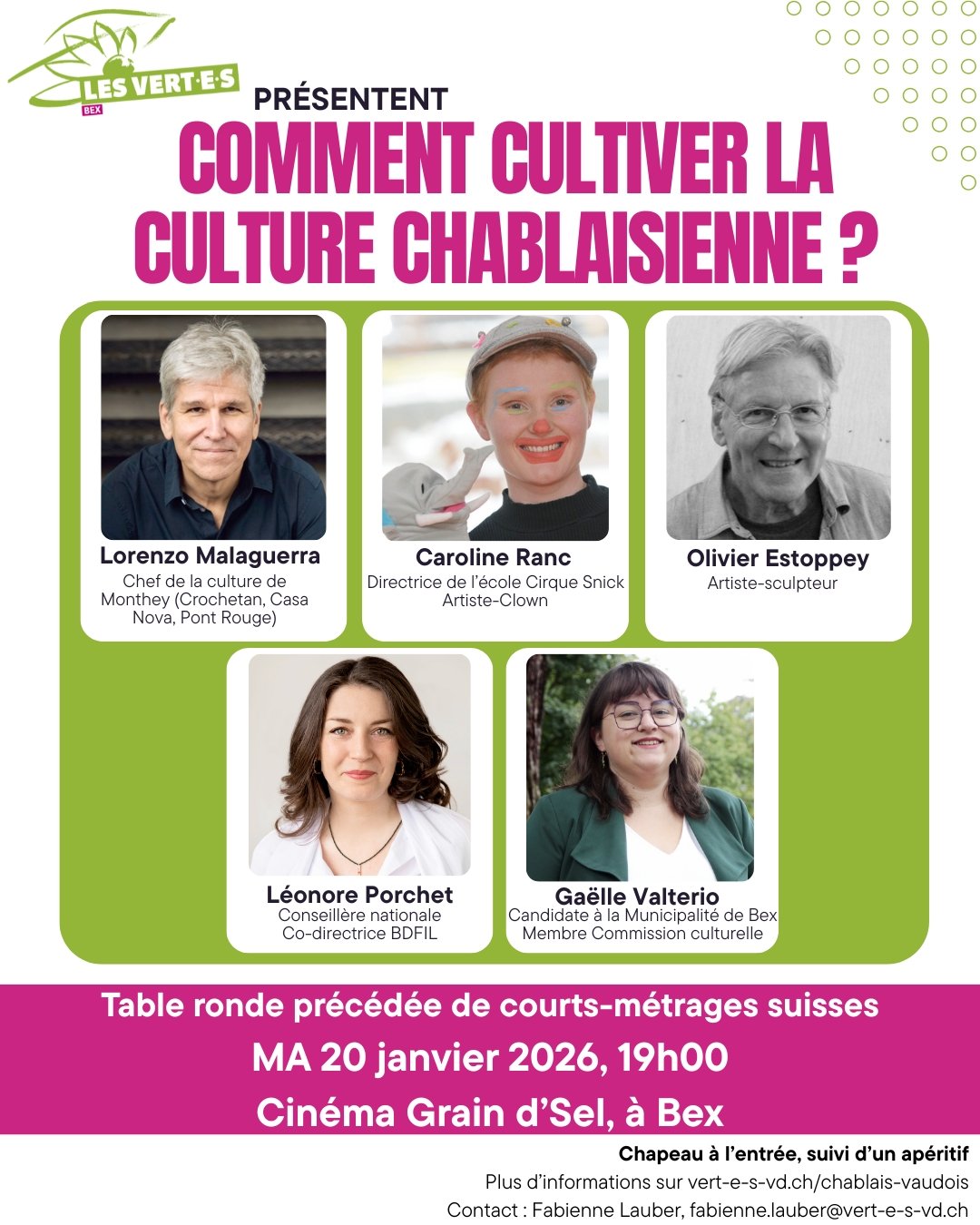 LES VERT·E·S
BEX

PRÉSENTENT

COMMENT CULTIVER LA CULTURE CHABLAISIENNE ?

Lorenzo Malaguerra
Chef de la culture de Monthey (Crochetan, Casa Nova, Pont Rouge)

Caroline Ranc
Directrice de l'école Cirque Snick
Artiste-Clown

Olivier Estoppey
Artiste-sculpteur

Léonore Porchet
Conseillère nationale
Co-directrice BDFIL

Gaëlle Valterio
Candidate à la Municipalité de Bex
Membre Commission culturelle

Table ronde précédée de courts-métrages suisses

MA 20 janvier 2026, 19h00

Cinéma Grain d'Sel, à Bex

Chapeau à l'entrée, suivi d'un apéritif

Plus d'informations sur vert-e-s-vd.ch/chablais-vaudois

Contact : Fabienne Lauber, fabienne.lauber@vert-e-s-vd.ch